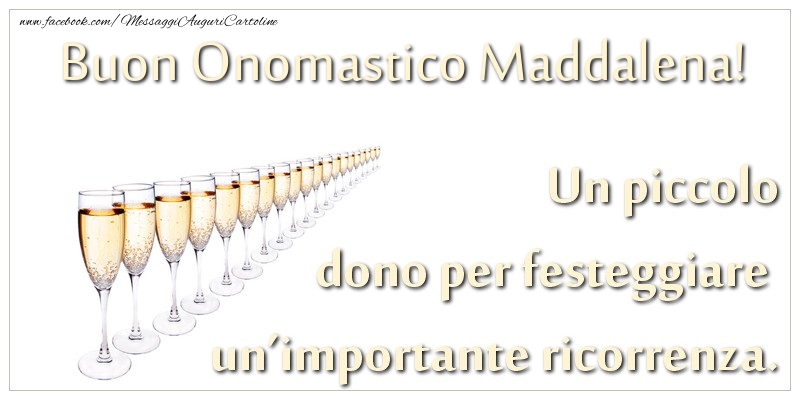 www.facebook.com/MessaggiAuguriCartoline

Buon Onomastico Maddalena!

Un piccolo dono per festeggiare un'importante ricorrenza.